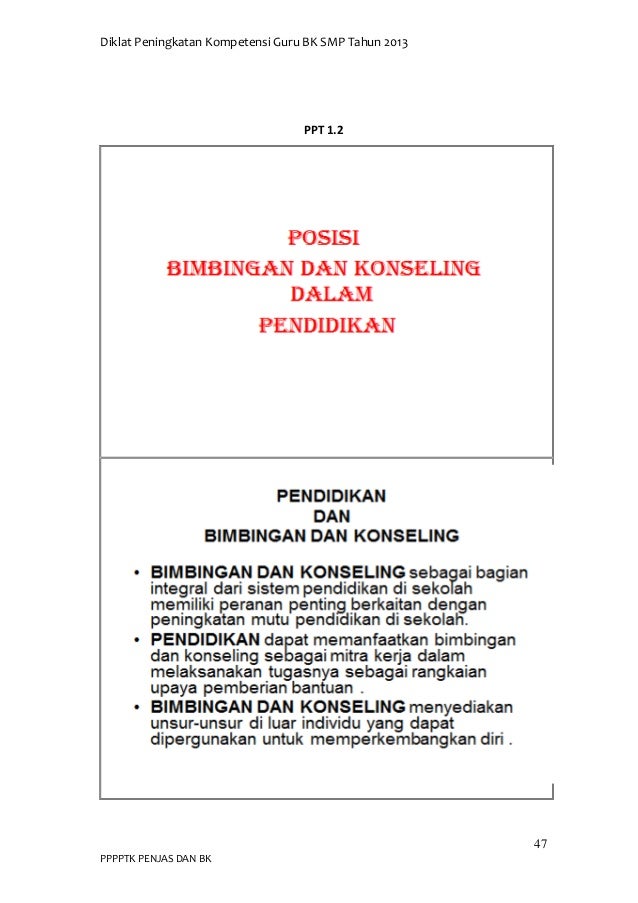 Diklat Peningkatan Kompetensi Guru BK SMP Tahun 2013

PPT 1.2

POSISI
BIMBINGAN DAN KONSELING
DALAM
PENDIDIKAN

PENDIDIKAN
DAN
BIMBINGAN DAN KONSELING

• BIMBINGAN DAN KONSELING sebagai bagian integral dari sistem pendidikan di sekolah memiliki peranan penting berkaitan dengan peningkatan mutu pendidikan di sekolah.
• PENDIDIKAN dapat memanfaatkan bimbingan dan konseling sebagai mitra kerja dalam melaksanakan tugasnya sebagai rangkaian upaya pemberian bantuan .
• BIMBINGAN DAN KONSELING menyediakan unsur-unsur di luar individu yang dapat dipergunakan untuk memperkembangkan diri .

47

PPPPTK PENJAS DAN BK